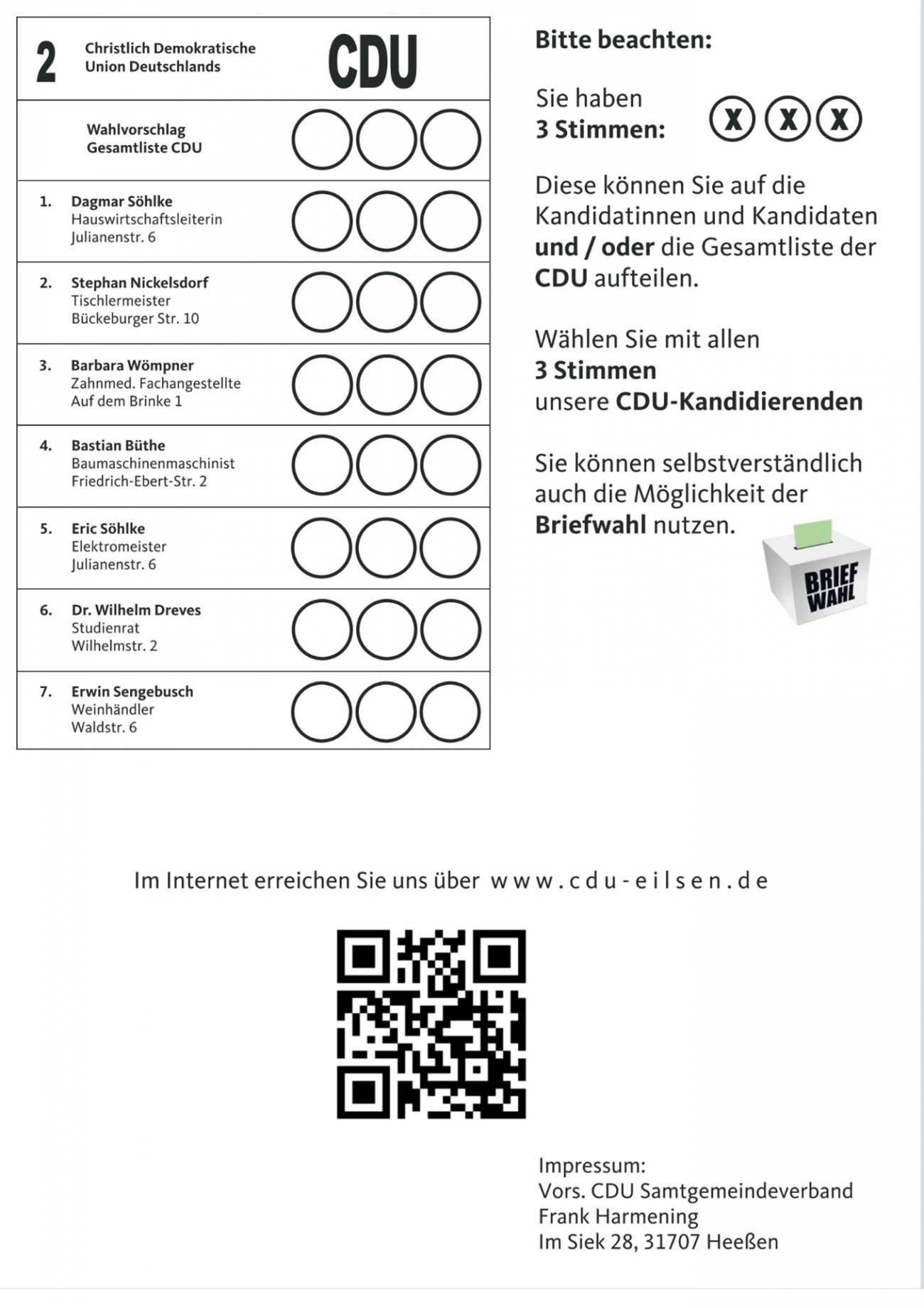 2 Christlich Demokratische Union Deutschlands CDU

Wahlvorschlag Gesamtliste CDU

1. Dagmar Söhlke
Hauswirtschaftsleiterin
Julianenstr. 6

2. Stephan Nickelsdorf
Tischlermeister
Bückeburger Str. 10

3. Barbara Wömpner
Zahnmed. Fachangestellte
Auf dem Brinke 1

4. Bastian Büthe
Baumaschinenmaschinist
Friedrich-Ebert-Str. 2

5. Eric Söhlke
Elektromeister
Julianenstr. 6

6. Dr. Wilhelm Dreves
Studienrat
Wilhelmstr. 2

7. Erwin Sengebusch
Weinhändler
Waldstr. 6

Bitte beachten:

Sie haben
3 Stimmen: X X X

Diese können Sie auf die Kandidatinnen und Kandidaten und / oder die Gesamtliste der CDU aufteilen.

Wählen Sie mit allen
3 Stimmen
unsere CDU-Kandidierenden

Sie können selbstverständlich auch die Möglichkeit der Briefwahl nutzen.

BRIEF WAHL

Im Internet erreichen Sie uns über www.cdu-eilsen.de

Impressum:
Vors. CDU Samtgemeindeverband
Frank Harmening
Im Siek 28, 31707 Heeßen